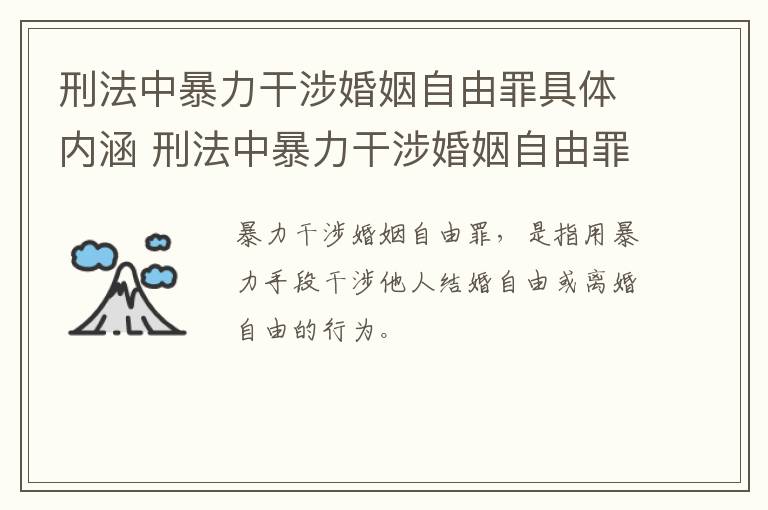 刑法中暴力干涉婚姻自由罪具体内涵 刑法中暴力干涉婚姻自由罪

暴力干涉婚姻自由罪，是指用暴力手段干涉他人结婚自由或离婚自由的行为。